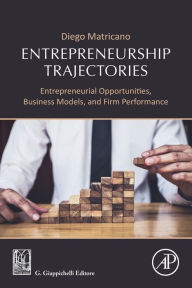 Diego Matricano

ENTREPRENEURSHIP TRAJECTORIES

Entrepreneurial Opportunities, Business Models, and Firm Performance

G. Giappichelli Editore

AP